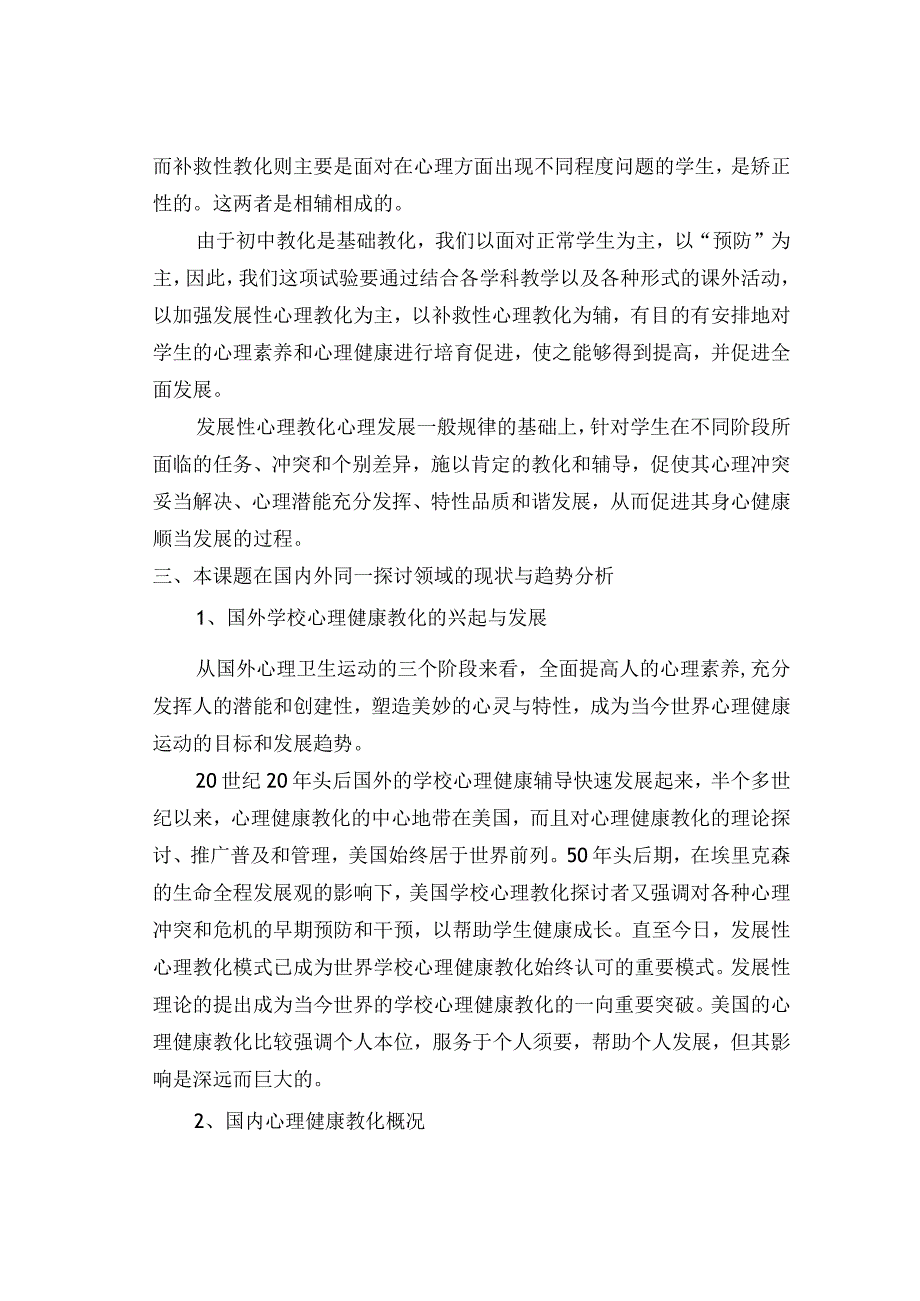 而补救性教化则主要是面对在心理方面出现不同程度问题的学生，是矫正性的。这两者是相辅相成的。

由于初中教化是基础教化，我们以面对正常学生为主，以“预防”为主，因此，我们这项试验要通过结合各学科教学以及各种形式的课外活动，以加强发展性心理教化为主，以补救性心理教化为辅，有目的有安排地对学生的心理素养和心理健康进行培育促进，使之能够得到提高，并促进全面发展。

发展性心理教化心理发展一般规律的基础上，针对学生在不同阶段所面临的任务、冲突和个别差异，施以肯定的教化和辅导，促使其心理冲突妥当解决、心理潜能充分发挥、特性品质和谐发展，从而促进其身心健康顺当发展的过程。

三、本课题在国内外同一探讨领域的现状与趋势分析

1、国外学校心理健康教化的兴起与发展

从国外心理卫生运动的三个阶段来看，全面提高人的心理素养，充分发挥人的潜能和创建性，塑造美妙的心灵与特性，成为当今世界心理健康运动的目标和发展趋势。

20世纪20年头后国外的学校心理健康辅导快速发展起来，半个多世纪以来，心理健康教化的中心地带在美国，而且对心理健康教化的理论探讨、推广普及和管理，美国始终居于世界前列。50年头后期，在埃里克森的生命全程发展观的影响下，美国学校心理教化探讨者又强调对各种心理冲突和危机的早期预防和干预，以帮助学生健康成长。直至今日，发展性心理教化模式已成为世界学校心理健康教化始终认可的重要模式。发展性理论的提出成为当今世界的学校心理健康教化的一向重要突破。美国的心理健康教化比较强调个人本位，服务于个人须要，帮助个人发展，但其影响是深远而巨大的。

2、国内心理健康教化概况